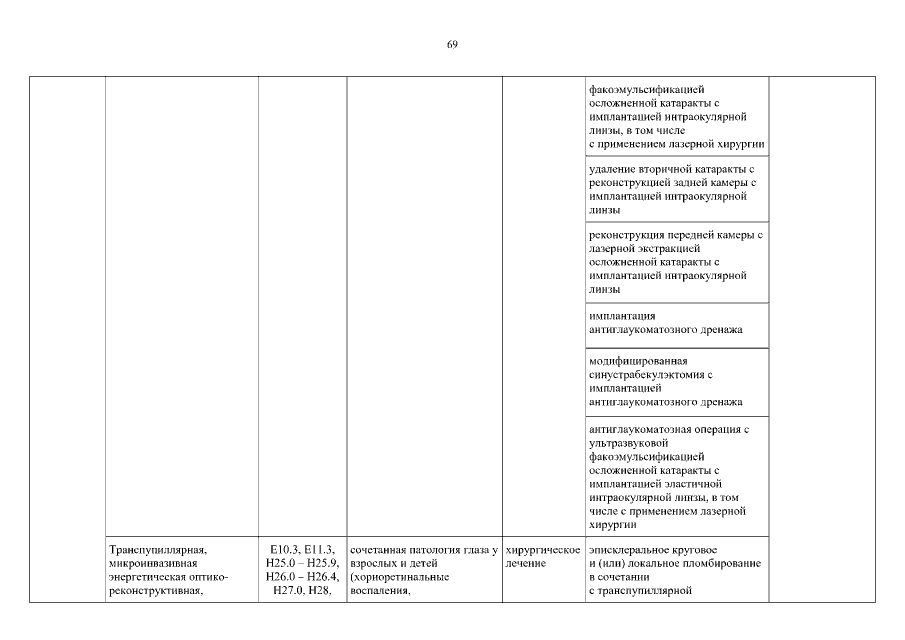 69

| | | | | | | |
|---|---|---|---|---|---|---|
| | | | | | факоэмульсификацией осложненной катаракты с имплантацией интраокулярной линзы, в том числе с применением лазерной хирургии | |
| | | | | | удаление вторичной катаракты с реконструкцией задней камеры с имплантацией интраокулярной линзы | |
| | | | | | реконструкция передней камеры с лазерной экстракцией осложненной катаракты с имплантацией интраокулярной линзы | |
| | | | | | имплантация антиглаукоматозного дренажа | |
| | | | | | модифицированная синустрабекулэктомия с имплантацией антиглаукоматозного дренажа | |
| | | | | | антиглаукоматозная операция с ультразвуковой факоэмульсификацией осложненной катаракты с имплантацией эластичной интраокулярной линзы, в том числе с применением лазерной хирургии | |
| | Транспупиллярная, микроинвазивная энергетическая оптико-реконструктивная, | E10.3, E11.3, H25.0 – H25.9, H26.0 – H26.4, H27.0, H28, | сочетанная патология глаза у взрослых и детей (хориоретинальные воспаления, | хирургическое лечение | эписклеральное круговое и (или) локальное пломбирование в сочетании с транспупиллярной | |